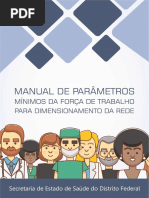 PDF

MANUAL DE PARÂMETROS
MÍNIMOS DA FORÇA DE TRABALHO
PARA DIMENSIONAMENTO DA REDE

Secretaria de Estado de Saúde do Distrito Federal